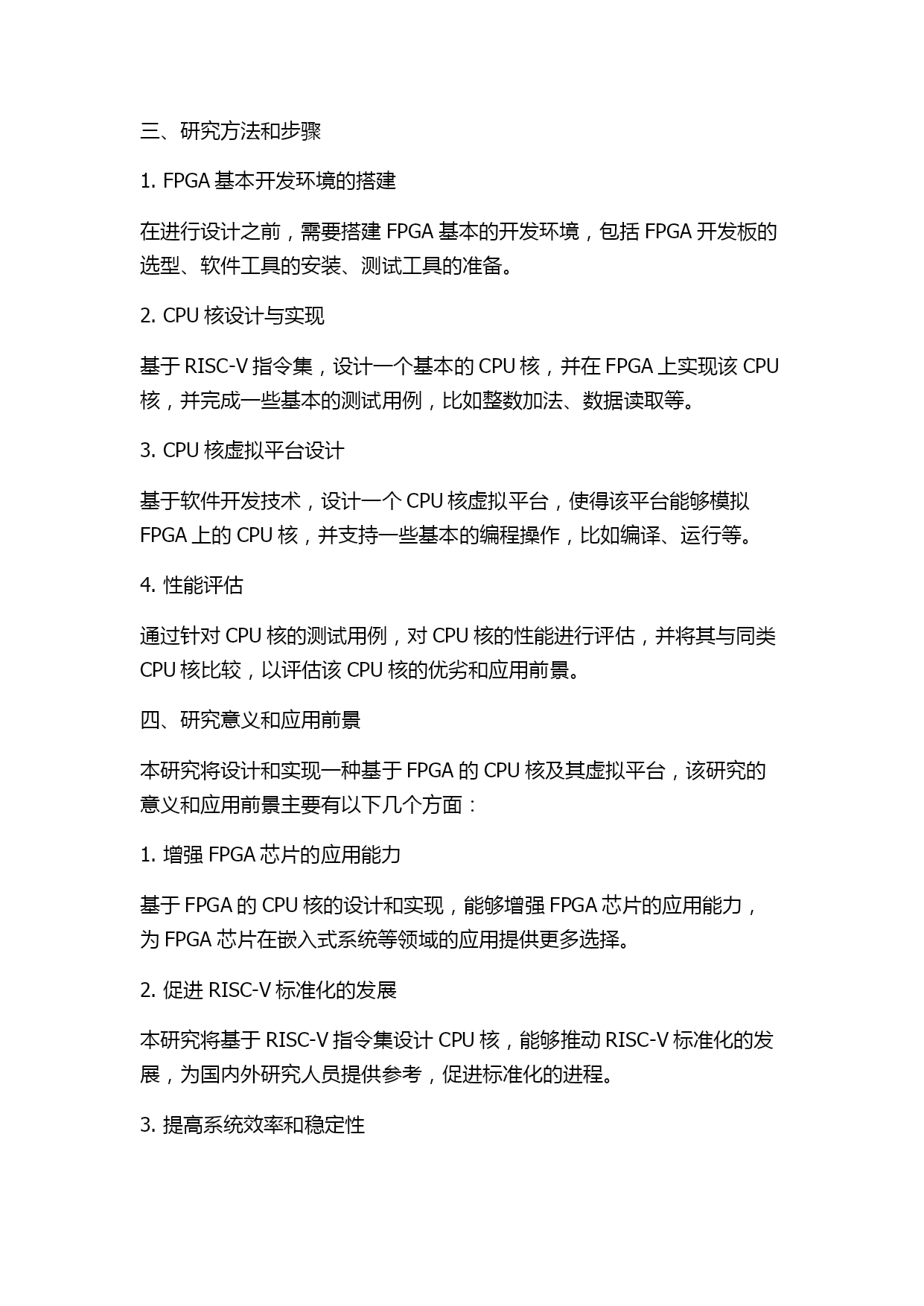 三、研究方法和步骤

1. FPGA 基本开发环境的搭建

在进行设计之前，需要搭建 FPGA 基本的开发环境，包括 FPGA 开发板的选型、软件工具的安装、测试工具的准备。

2. CPU 核设计与实现

基于 RISC-V 指令集，设计一个基本的 CPU 核，并在 FPGA 上实现该 CPU 核，并完成一些基本的测试用例，比如整数加法、数据读取等。

3. CPU 核虚拟平台设计

基于软件开发技术，设计一个 CPU 核虚拟平台，使得该平台能够模拟 FPGA 上的 CPU 核，并支持一些基本的编程操作，比如编译、运行等。

4. 性能评估

通过针对 CPU 核的测试用例，对 CPU 核的性能进行评估，并将其与同类 CPU 核比较，以评估该 CPU 核的优劣和应用前景。

四、研究意义和应用前景

本研究将设计和实现一种基于 FPGA 的 CPU 核及其虚拟平台，该研究的意义和应用前景主要有以下几个方面：

1. 增强 FPGA 芯片的应用能力

基于 FPGA 的 CPU 核的设计和实现，能够增强 FPGA 芯片的应用能力，为 FPGA 芯片在嵌入式系统等领域的应用提供更多选择。

2. 促进 RISC-V 标准化的发展

本研究将基于 RISC-V 指令集设计 CPU 核，能够推动 RISC-V 标准化的发展，为国内外研究人员提供参考，促进标准化的进程。

3. 提高系统效率和稳定性